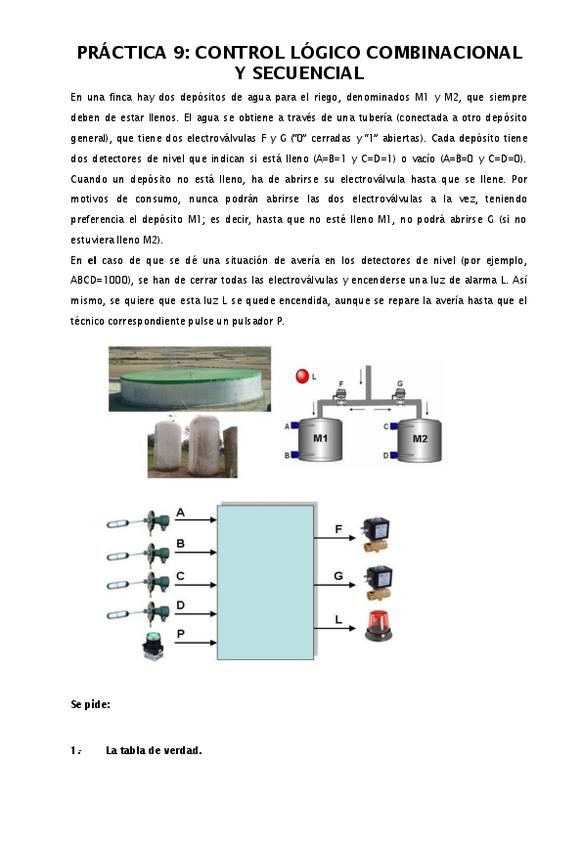 PRÁCTICA 9: CONTROL LÓGICO COMBINACIONAL Y SECUENCIAL

En una finca hay dos depósitos de agua para el riego, denominados M1 y M2, que siempre deben de estar llenos. El agua se obtiene a través de una tubería (conectada a otro depósito general), que tiene dos electroválvulas F y G ("0" cerradas y "1" abiertas). Cada depósito tiene dos detectores de nivel que indican si está lleno (A=B=1 y C=D=1) o vacío (A=B=0 y C=D=0). Cuando un depósito no está lleno, ha de abrirse su electroválvula hasta que se llene. Por motivos de consumo, nunca podrán abrirse las dos electroválvulas a la vez, teniendo preferencia el depósito M1; es decir, hasta que no esté lleno M1, no podrá abrirse G (si no estuviera lleno M2).

En el caso de que se dé una situación de avería en los detectores de nivel (por ejemplo, ABCD=1000), se han de cerrar todas las electroválvulas y encenderse una luz de alarma L. Así mismo, se quiere que esta luz L se quede encendida, aunque se repare la avería hasta que el técnico correspondiente pulse un pulsador P.

L
F
G
A
B
M1
C
D
M2

A
B
C
D
P
F
G
L

Se pide:

1.- La tabla de verdad.